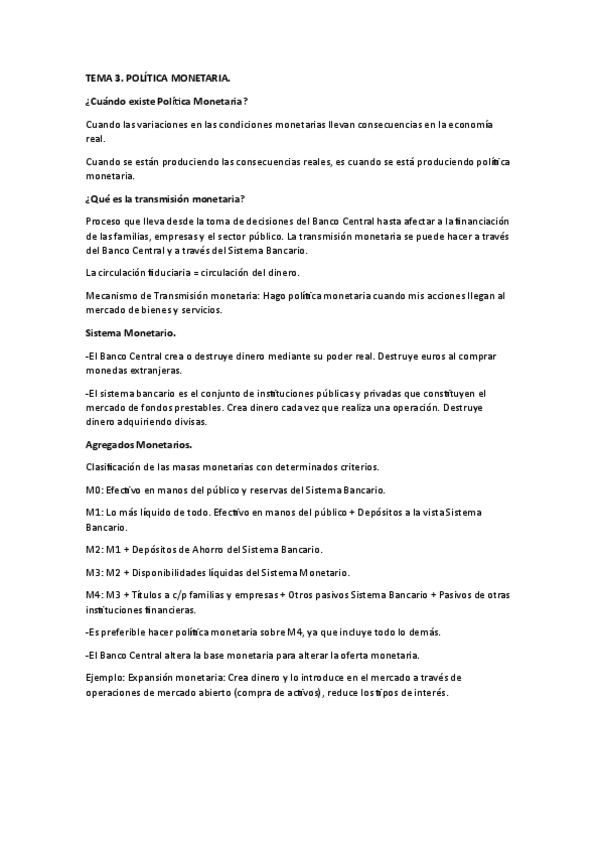 TEMA 3. POLÍTICA MONETARIA.

¿Cuándo existe Política Monetaria?

Cuando las variaciones en las condiciones monetarias llevan consecuencias en la economía real.

Cuando se están produciendo las consecuencias reales, es cuando se está produciendo política monetaria.

¿Qué es la transmisión monetaria?

Proceso que lleva desde la toma de decisiones del Banco Central hasta afectar a la financiación de las familias, empresas y el sector público. La transmisión monetaria se puede hacer a través del Banco Central y a través del Sistema Bancario.

La circulación fiduciaria = circulación del dinero.

Mecanismo de Transmisión monetaria: Hago política monetaria cuando mis acciones llegan al mercado de bienes y servicios.

Sistema Monetario.

-El Banco Central crea o destruye dinero mediante su poder real. Destruye euros al comprar monedas extranjeras.

-El sistema bancario es el conjunto de instituciones públicas y privadas que constituyen el mercado de fondos prestables. Crea dinero cada vez que realiza una operación. Destruye dinero adquiriendo divisas.

Agregados Monetarios.

Clasificación de las masas monetarias con determinados criterios.

M0: Efectivo en manos del público y reservas del Sistema Bancario.

M1: Lo más líquido de todo. Efectivo en manos del público + Depósitos a la vista Sistema Bancario.

M2: M1 + Depósitos de Ahorro del Sistema Bancario.

M3: M2 + Disponibilidades líquidas del Sistema Monetario.

M4: M3 + Títulos a c/p familias y empresas + Otros pasivos Sistema Bancario + Pasivos de otras instituciones financieras.

-Es preferible hacer política monetaria sobre M4, ya que incluye todo lo demás.

-El Banco Central altera la base monetaria para alterar la oferta monetaria.

Ejemplo: Expansión monetaria: Crea dinero y lo introduce en el mercado a través de operaciones de mercado abierto (compra de activos), reduce los tipos de interés.